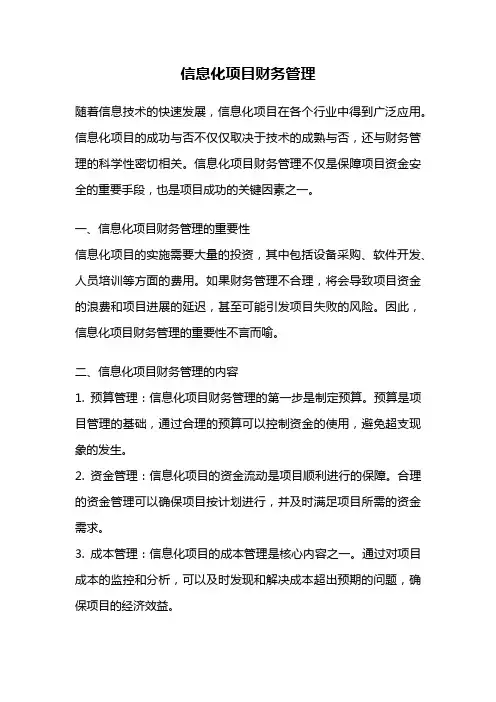 信息化项目财务管理

随着信息技术的快速发展，信息化项目在各个行业中得到广泛应用。信息化项目的成功与否不仅仅取决于技术的成熟与否，还与财务管理的科学性密切相关。信息化项目财务管理不仅是保障项目资金安全的重要手段，也是项目成功的关键因素之一。

一、信息化项目财务管理的重要性
信息化项目的实施需要大量的投资，其中包括设备采购、软件开发、人员培训等方面的费用。如果财务管理不合理，将会导致项目资金的浪费和项目进展的延迟，甚至可能引发项目失败的风险。因此，信息化项目财务管理的重要性不言而喻。

二、信息化项目财务管理的内容
1. 预算管理：信息化项目财务管理的第一步是制定预算。预算是项目管理的基础，通过合理的预算可以控制资金的使用，避免超支现象的发生。
2. 资金管理：信息化项目的资金流动是项目顺利进行的保障。合理的资金管理可以确保项目按计划进行，并及时满足项目所需的资金需求。
3. 成本管理：信息化项目的成本管理是核心内容之一。通过对项目成本的监控和分析，可以及时发现和解决成本超出预期的问题，确保项目的经济效益。